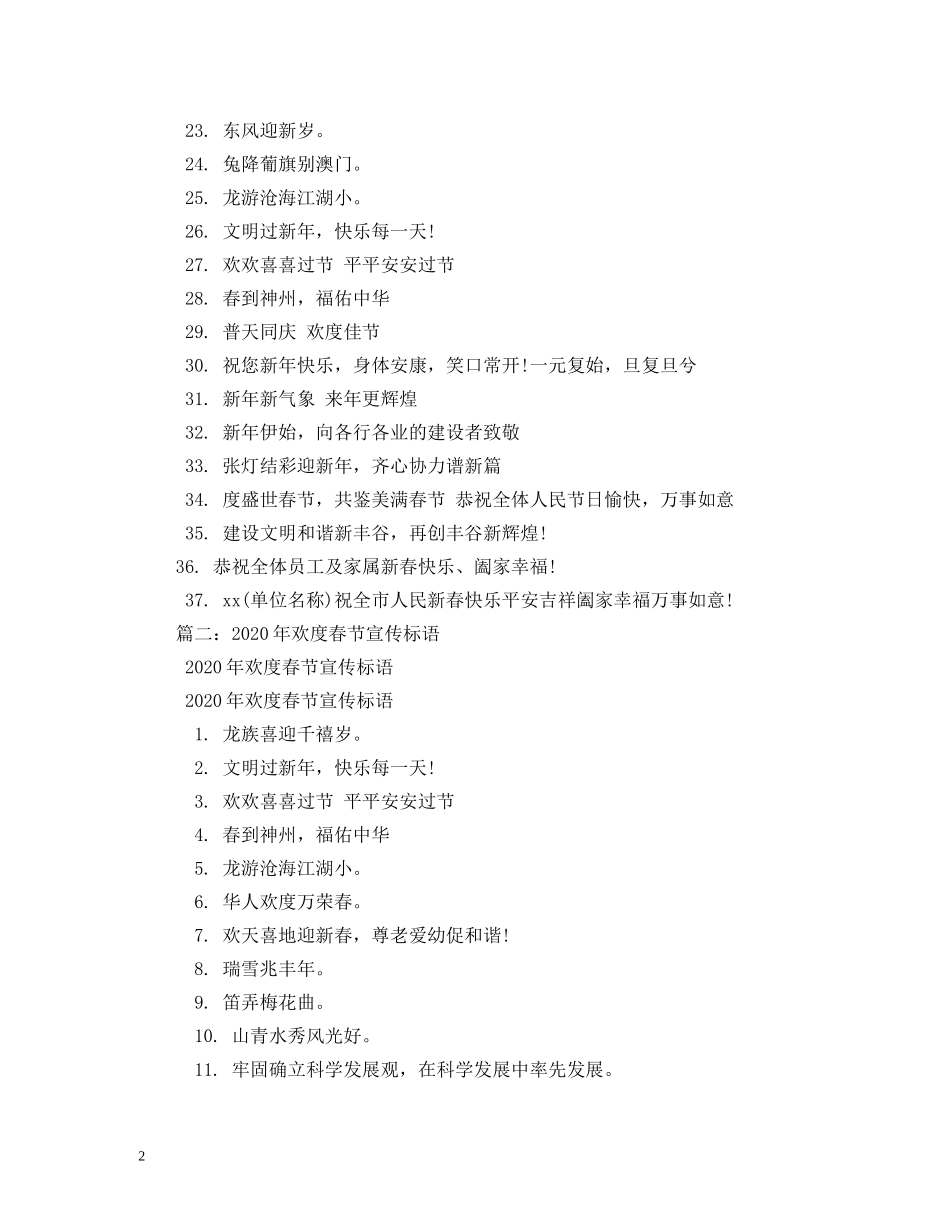 23. 东风迎新岁。

24. 兔降葡旗别澳门。

25. 龙游沧海江湖小。

26. 文明过新年，快乐每一天!

27. 欢欢喜喜过节 平平安安过节

28. 春到神州，福佑中华

29. 普天同庆 欢度佳节

30. 祝您新年快乐，身体安康，笑口常开!一元复始，旦复旦兮

31. 新年新气象 来年更辉煌

32. 新年伊始，向各行各业的建设者致敬

33. 张灯结彩迎新年，齐心协力谱新篇

34. 度盛世春节，共鉴美满春节 恭祝全体人民节日愉快，万事如意

35. 建设文明和谐新丰谷，再创丰谷新辉煌!

36. 恭祝全体员工及家属新春快乐、阖家幸福!

37. xx(单位名称)祝全市人民新春快乐平安吉祥阖家幸福万事如意!

篇二：2020年欢度春节宣传标语

2020年欢度春节宣传标语

2020年欢度春节宣传标语

1. 龙族喜迎千禧岁。

2. 文明过新年，快乐每一天!

3. 欢欢喜喜过节 平平安安过节

4. 春到神州，福佑中华

5. 龙游沧海江湖小。

6. 华人欢度万荣春。

7. 欢天喜地迎新春，尊老爱幼促和谐!

8. 瑞雪兆丰年。

9. 笛弄梅花曲。

10. 山青水秀风光好。

11. 牢固确立科学发展观，在科学发展中率先发展。

2